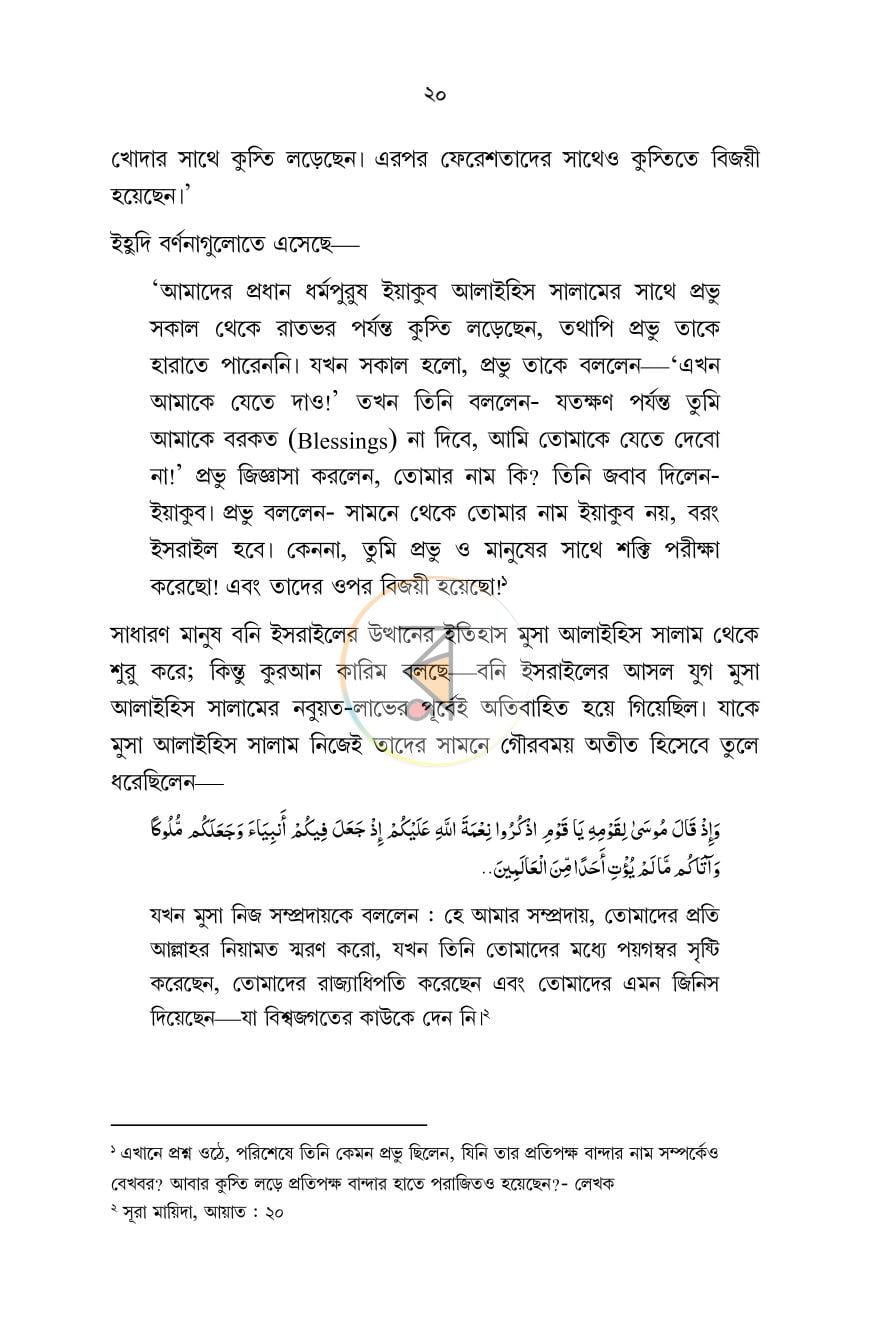 ২০

খোদার সাথে কুস্তি লড়েছেন। এরপর ফেরেশতাদের সাথেও কুস্তিতে বিজয়ী হয়েছেন।'

ইহুদি বর্ণনাগুলোতে এসেছে—

'আমাদের প্রধান ধর্মপুরুষ ইয়াকুব আলাইহিস সালামের সাথে প্রভু সকাল থেকে রাতভর পর্যন্ত কুস্তি লড়েছেন, তথাপি প্রভু তাকে হারাতে পারেননি। যখন সকাল হলো, প্রভু তাকে বললেন—'এখন আমাকে যেতে দাও!' তখন তিনি বললেন- যতক্ষণ পর্যন্ত তুমি আমাকে বরকত (Blessings) না দিবে, আমি তোমাকে যেতে দেবো না!' প্রভু জিজ্ঞাসা করলেন, তোমার নাম কি? তিনি জবাব দিলেন- ইয়াকুব। প্রভু বললেন- সামনে থেকে তোমার নাম ইয়াকুব নয়, বরং ইসরাইল হবে। কেননা, তুমি প্রভু ও মানুষের সাথে শক্তি পরীক্ষা করেছো! এবং তাদের ওপর বিজয়ী হয়েছো!$^{১}$

সাধারণ মানুষ বনি ইসরাইলের উত্থানের ইতিহাস মুসা আলাইহিস সালাম থেকে শুরু করে; কিন্তু কুরআন কারিম বলছে—বনি ইসরাইলের আসল যুগ মুসা আলাইহিস সালামের নবুয়ত-লাভের পূর্বেই অতিবাহিত হয়ে গিয়েছিল। যাকে মুসা আলাইহিস সালাম নিজেই তাদের সামনে গৌরবময় অতীত হিসেবে তুলে ধরেছিলেন—

وَإِذْ قَالَ مُوسَىٰ لِقَوْمِهِ يَا قَوْمِ اذْكُرُوا نِعْمَةَ اللَّهِ عَلَيْكُمْ إِذْ جَعَلَ فِيكُمْ أَنبِيَاءَ وَجَعَلَكُم مُّلُوكًا وَآتَاكُم مَّا لَمْ يُؤْتِ أَحَدًا مِّنَ الْعَالَمِينَ..

যখন মুসা নিজ সম্প্রদায়কে বললেন : হে আমার সম্প্রদায়, তোমাদের প্রতি আল্লাহর নিয়ামত স্মরণ করো, যখন তিনি তোমাদের মধ্যে পয়গম্বর সৃষ্টি করেছেন, তোমাদের রাজ্যাধিপতি করেছেন এবং তোমাদের এমন জিনিস দিয়েছেন—যা বিশ্বজগতের কাউকে দেন নি।$^{২}$

$^{১}$ এখানে প্রশ্ন ওঠে, পরিশেষে তিনি কেমন প্রভু ছিলেন, যিনি তার প্রতিপক্ষ বান্দার নাম সম্পর্কেও বেখবর? আবার কুস্তি লড়ে প্রতিপক্ষ বান্দার হাতে পরাজিতও হয়েছেন?- লেখক
$^{২}$ সূরা মায়িদা, আয়াত : ২০